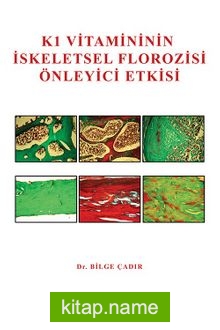 K1 VİTAMİNİNİN İSKELETSEL FLOROZİSİ ÖNLEYİCİ ETKİSİ

Dr. BİLGE ÇADIR

kitap.name